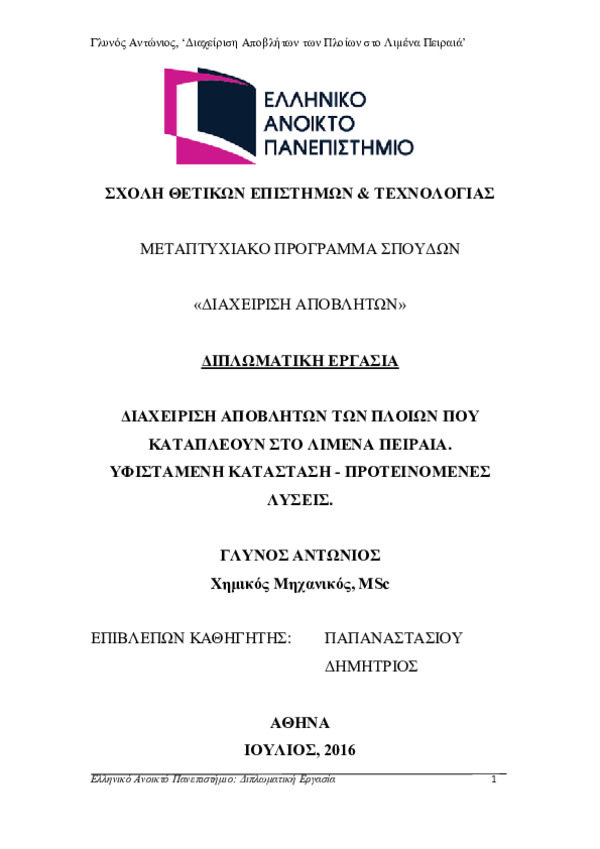 Γλυνός Αντώνιος, 'Διαχείριση Αποβλήτων των Πλοίων στο Λιμένα Πειραιά'

ΕΛΛΗΝΙΚΟ ΑΝΟΙΚΤΟ ΠΑΝΕΠΙΣΤΗΜΙΟ

ΣΧΟΛΗ ΘΕΤΙΚΩΝ ΕΠΙΣΤΗΜΩΝ & ΤΕΧΝΟΛΟΓΙΑΣ

ΜΕΤΑΠΤΥΧΙΑΚΟ ΠΡΟΓΡΑΜΜΑ ΣΠΟΥΔΩΝ

«ΔΙΑΧΕΙΡΙΣΗ ΑΠΟΒΛΗΤΩΝ»

ΔΙΠΛΩΜΑΤΙΚΗ ΕΡΓΑΣΙΑ

ΔΙΑΧΕΙΡΙΣΗ ΑΠΟΒΛΗΤΩΝ ΤΩΝ ΠΛΟΙΩΝ ΠΟΥ ΚΑΤΑΠΛΕΟΥΝ ΣΤΟ ΛΙΜΕΝΑ ΠΕΙΡΑΙΑ. ΥΦΙΣΤΑΜΕΝΗ ΚΑΤΑΣΤΑΣΗ - ΠΡΟΤΕΙΝΟΜΕΝΕΣ ΛΥΣΕΙΣ.

ΓΛΥΝΟΣ ΑΝΤΩΝΙΟΣ
Χημικός Μηχανικός, MSc

ΕΠΙΒΛΕΠΩΝ ΚΑΘΗΓΗΤΗΣ: ΠΑΠΑΝΑΣΤΑΣΙΟΥ ΔΗΜΗΤΡΙΟΣ

ΑΘΗΝΑ
ΙΟΥΛΙΟΣ, 2016

Ελληνικό Ανοικτό Πανεπιστήμιο: Διπλωματική Εργασία 1